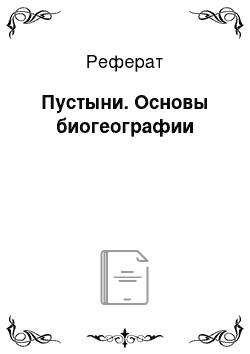 Реферат

Пустыни. Основы биогеографии